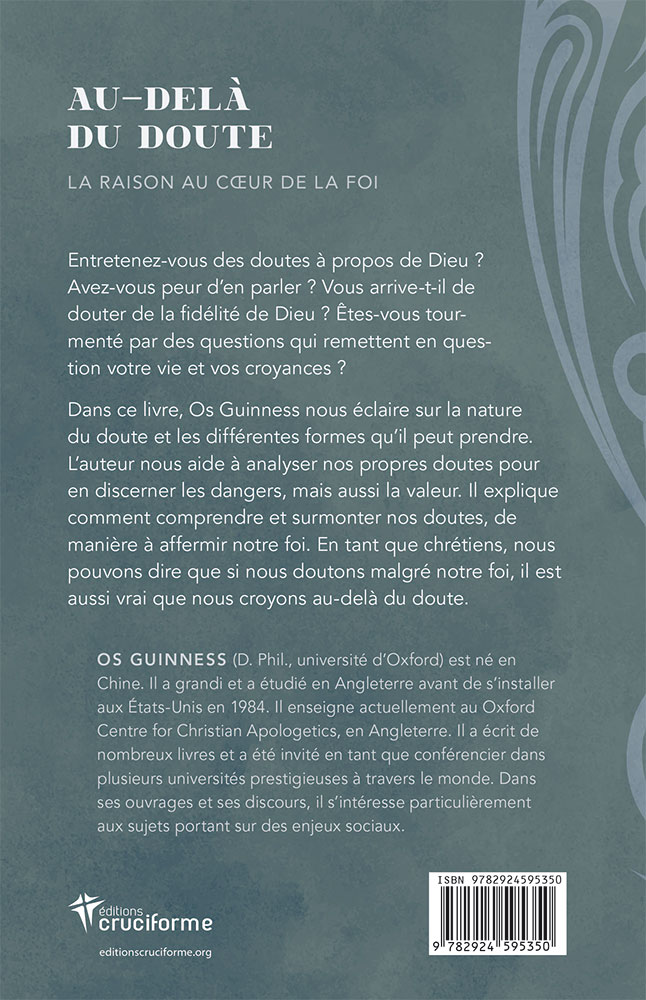 AU-DELÀ
DU DOUTE

LA RAISON AU CŒUR DE LA FOI

Entretenez-vous des doutes à propos de Dieu ? Avez-vous peur d'en parler ? Vous arrive-t-il de douter de la fidélité de Dieu ? Êtes-vous tourmenté par des questions qui remettent en question votre vie et vos croyances ?

Dans ce livre, Os Guinness nous éclaire sur la nature du doute et les différentes formes qu'il peut prendre. L'auteur nous aide à analyser nos propres doutes pour en discerner les dangers, mais aussi la valeur. Il explique comment comprendre et surmonter nos doutes, de manière à affermir notre foi. En tant que chrétiens, nous pouvons dire que si nous doutons malgré notre foi, il est aussi vrai que nous croyons au-delà du doute.

OS GUINNESS (D. Phil., université d'Oxford) est né en Chine. Il a grandi et a étudié en Angleterre avant de s'installer aux États-Unis en 1984. Il enseigne actuellement au Oxford Centre for Christian Apologetics, en Angleterre. Il a écrit de nombreux livres et a été invité en tant que conférencier dans plusieurs universités prestigieuses à travers le monde. Dans ses ouvrages et ses discours, il s'intéresse particulièrement aux sujets portant sur des enjeux sociaux.

éditions cruciforme

editionscruciforme.org

ISBN 9782924595350

9 782924 595350